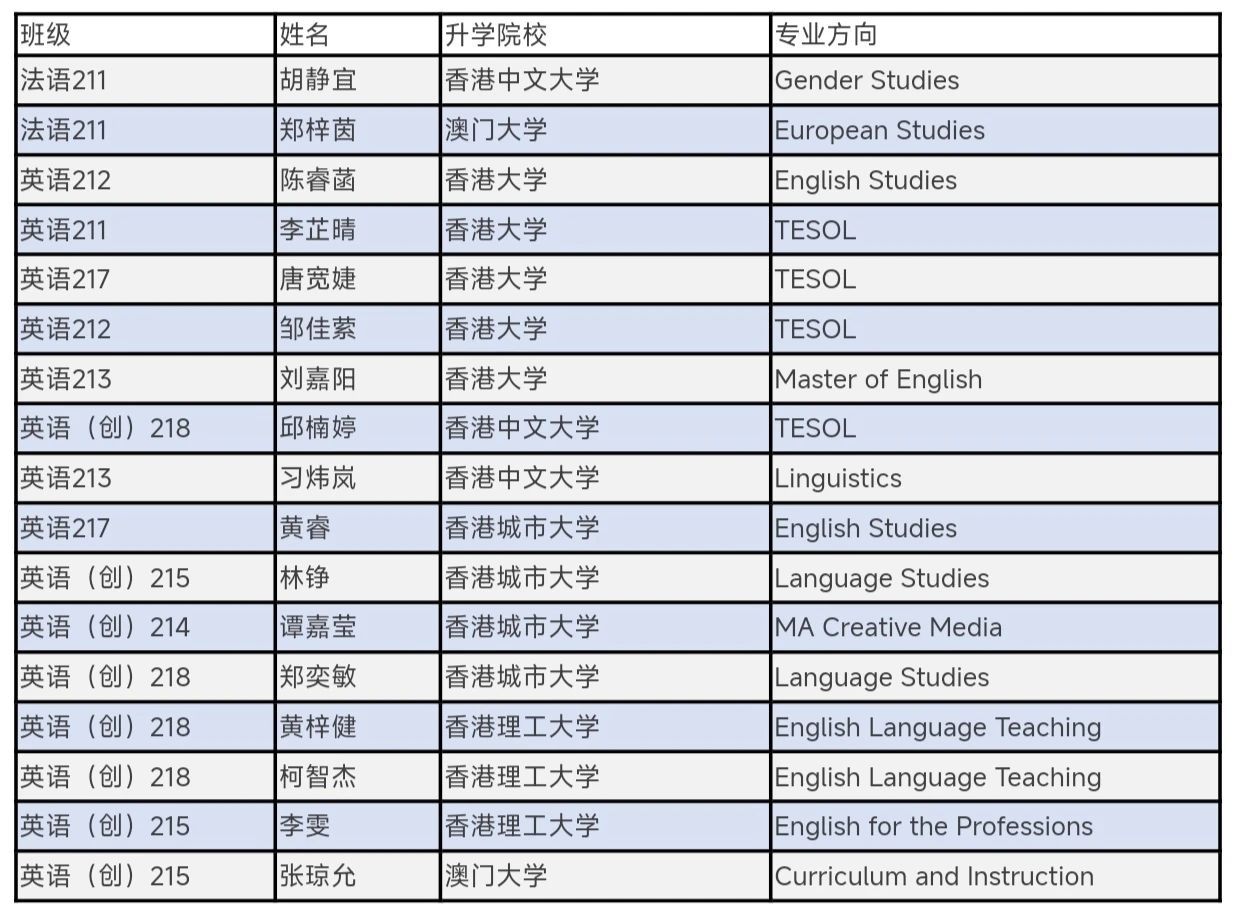 | 班级 | 姓名 | 升学院校 | 专业方向 |
|---|---|---|---|
| 法语211 | 胡静宜 | 香港中文大学 | Gender Studies |
| 法语211 | 郑梓茵 | 澳门大学 | European Studies |
| 英语212 | 陈睿菡 | 香港大学 | English Studies |
| 英语211 | 李芷晴 | 香港大学 | TESOL |
| 英语217 | 唐宽婕 | 香港大学 | TESOL |
| 英语212 | 邹佳萦 | 香港大学 | TESOL |
| 英语213 | 刘嘉阳 | 香港大学 | Master of English |
| 英语（创）218 | 邱楠婷 | 香港中文大学 | TESOL |
| 英语213 | 习炜岚 | 香港中文大学 | Linguistics |
| 英语217 | 黄睿 | 香港城市大学 | English Studies |
| 英语（创）215 | 林铮 | 香港城市大学 | Language Studies |
| 英语（创）214 | 谭嘉莹 | 香港城市大学 | MA Creative Media |
| 英语（创）218 | 郑奕敏 | 香港城市大学 | Language Studies |
| 英语（创）218 | 黄梓健 | 香港理工大学 | English Language Teaching |
| 英语（创）218 | 柯智杰 | 香港理工大学 | English Language Teaching |
| 英语（创）215 | 李雯 | 香港理工大学 | English for the Professions |
| 英语（创）215 | 张琼允 | 澳门大学 | Curriculum and Instruction |